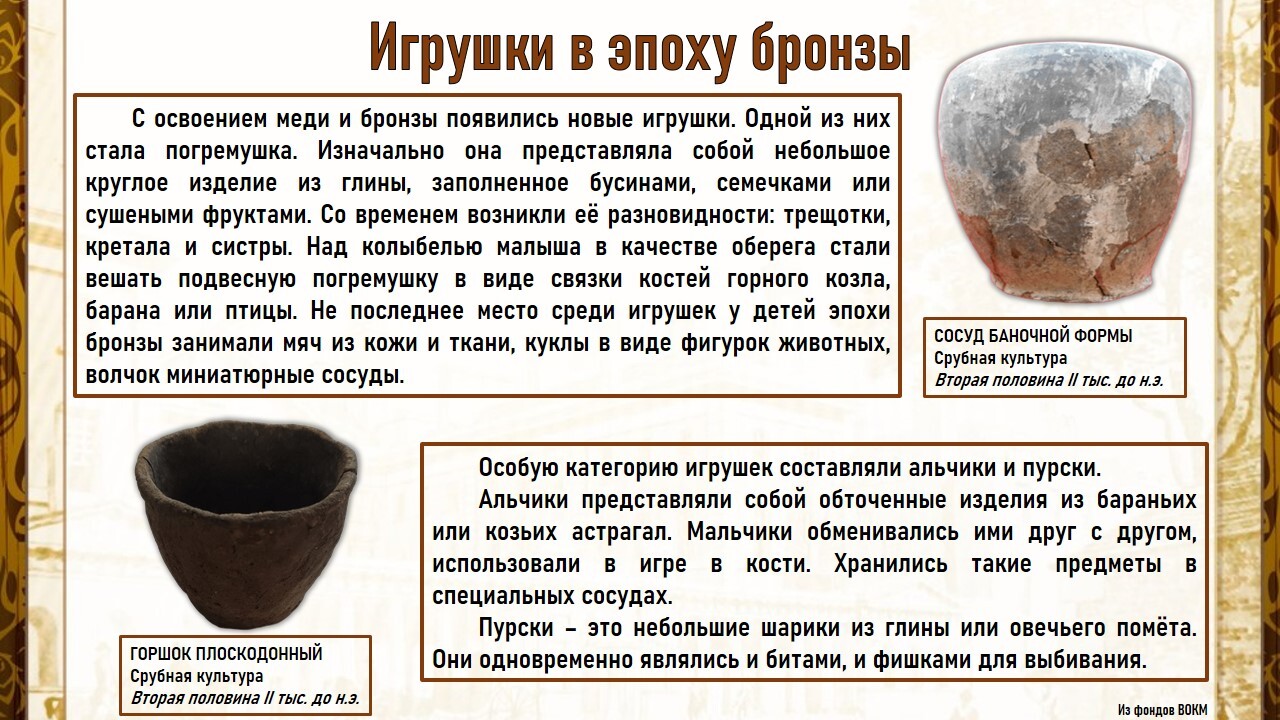 Игрушки в эпоху бронзы

С освоением меди и бронзы появились новые игрушки. Одной из них стала погремушка. Изначально она представляла собой небольшое круглое изделие из глины, заполненное бусинами, семечками или сушеными фруктами. Со временем возникли её разновидности: трещотки, кретала и систры. Над колыбелью малыша в качестве оберега стали вешать подвесную погремушку в виде связки костей горного козла, барана или птицы. Не последнее место среди игрушек у детей эпохи бронзы занимали мяч из кожи и ткани, куклы в виде фигурок животных, волчок миниатюрные сосуды.

СОСУД БАНОЧНОЙ ФОРМЫ
Срубная культура
Вторая половина II тыс. до н.э.

ГОРШОК ПЛОСКОДОННЫЙ
Срубная культура
Вторая половина II тыс. до н.э.

Особую категорию игрушек составляли альчики и пурски.

Альчики представляли собой обточенные изделия из бараньих или козьих астрагал. Мальчики обменивались ими друг с другом, использовали в игре в кости. Хранились такие предметы в специальных сосудах.

Пурски – это небольшие шарики из глины или овечьего помёта. Они одновременно являлись и битами, и фишками для выбивания.

Из фондов ВОКМ